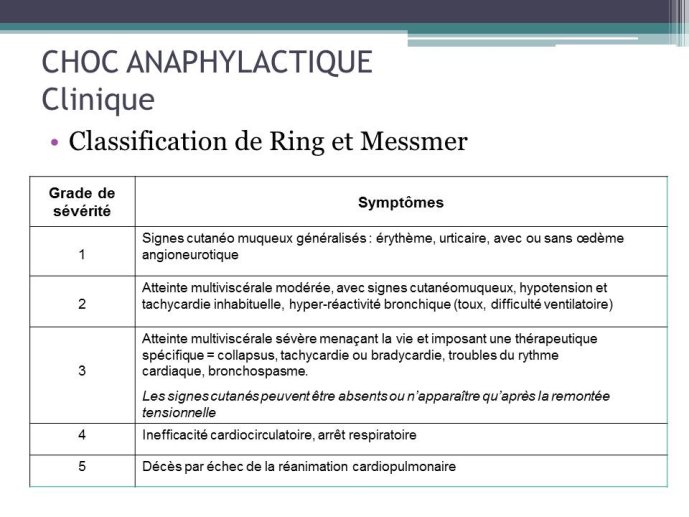 CHOC ANAPHYLACTIQUE
Clinique

• Classification de Ring et Messmer

| Grade de sévérité | Symptômes |
|---|---|
| 1 | Signes cutanéo muqueux généralisés : érythème, urticaire, avec ou sans œdème angioneurotique |
| 2 | Atteinte multiviscérale modérée, avec signes cutanéomuqueux, hypotension et tachycardie inhabituelle, hyper-réactivité bronchique (toux, difficulté ventilatoire) |
| 3 | Atteinte multiviscérale sévère menaçant la vie et imposant une thérapeutique spécifique = collapsus, tachycardie ou bradycardie, troubles du rythme cardiaque, bronchospasme. Les signes cutanés peuvent être absents ou n'apparaître qu'après la remontée tensionnelle |
| 4 | Inefficacité cardiocirculatoire, arrêt respiratoire |
| 5 | Décès par échec de la réanimation cardiopulmonaire |